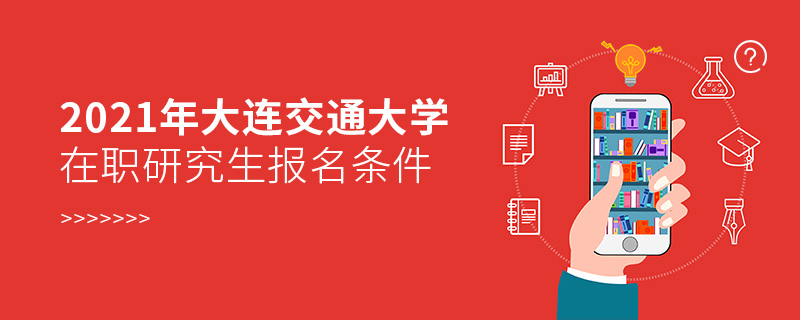 2021年大连交通大学
在职研究生报名条件

>>>>>>>>

?